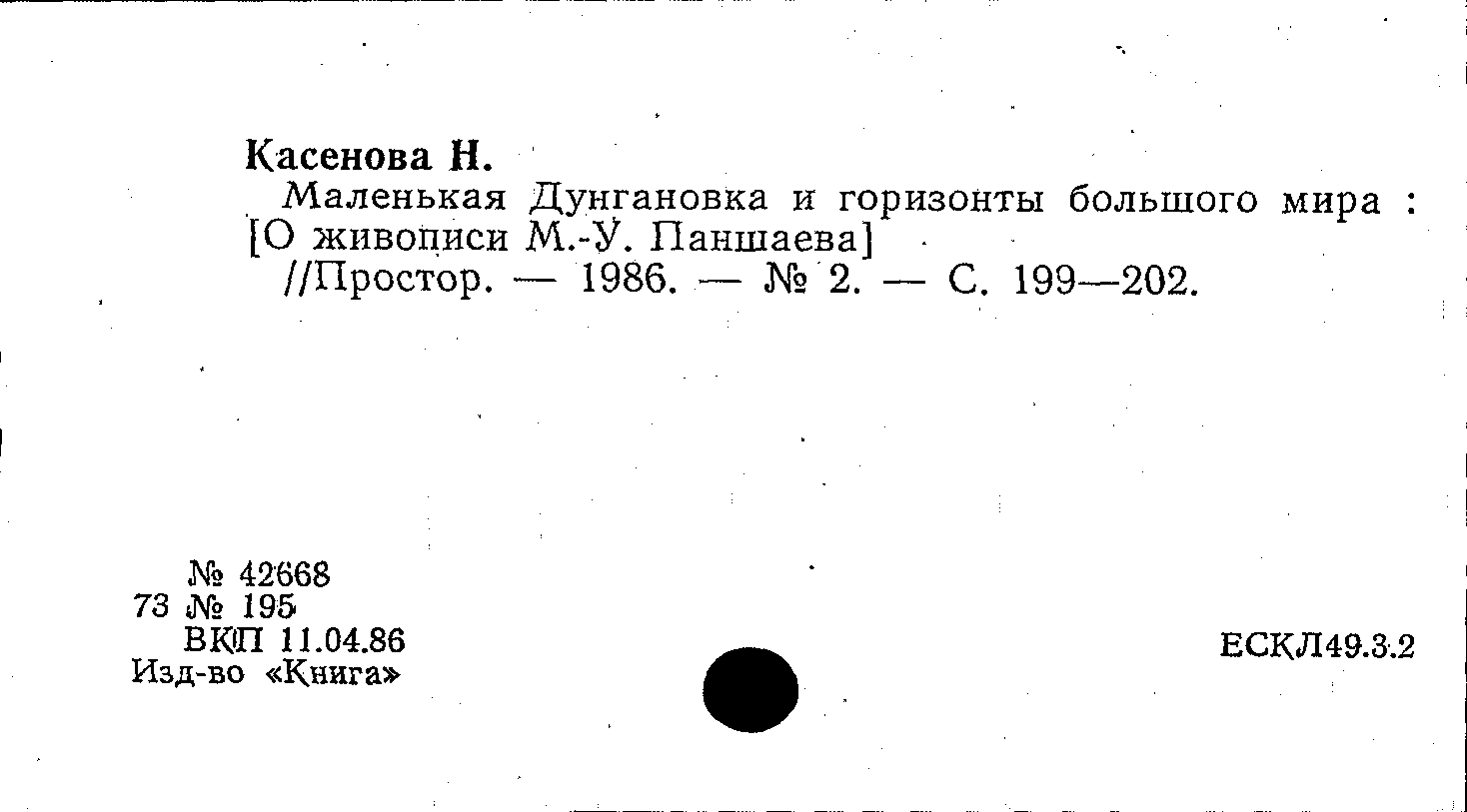 Касенова Н.
Маленькая Дунгановка и горизонты большого мира : [О живописи М.-У. Паншаева]
//Простор. — 1986. — № 2. — С. 199—202.

№ 42668
73 № 195
ВКП 11.04.86
Изд-во «Книга»

ЕСКЛ49.3.2